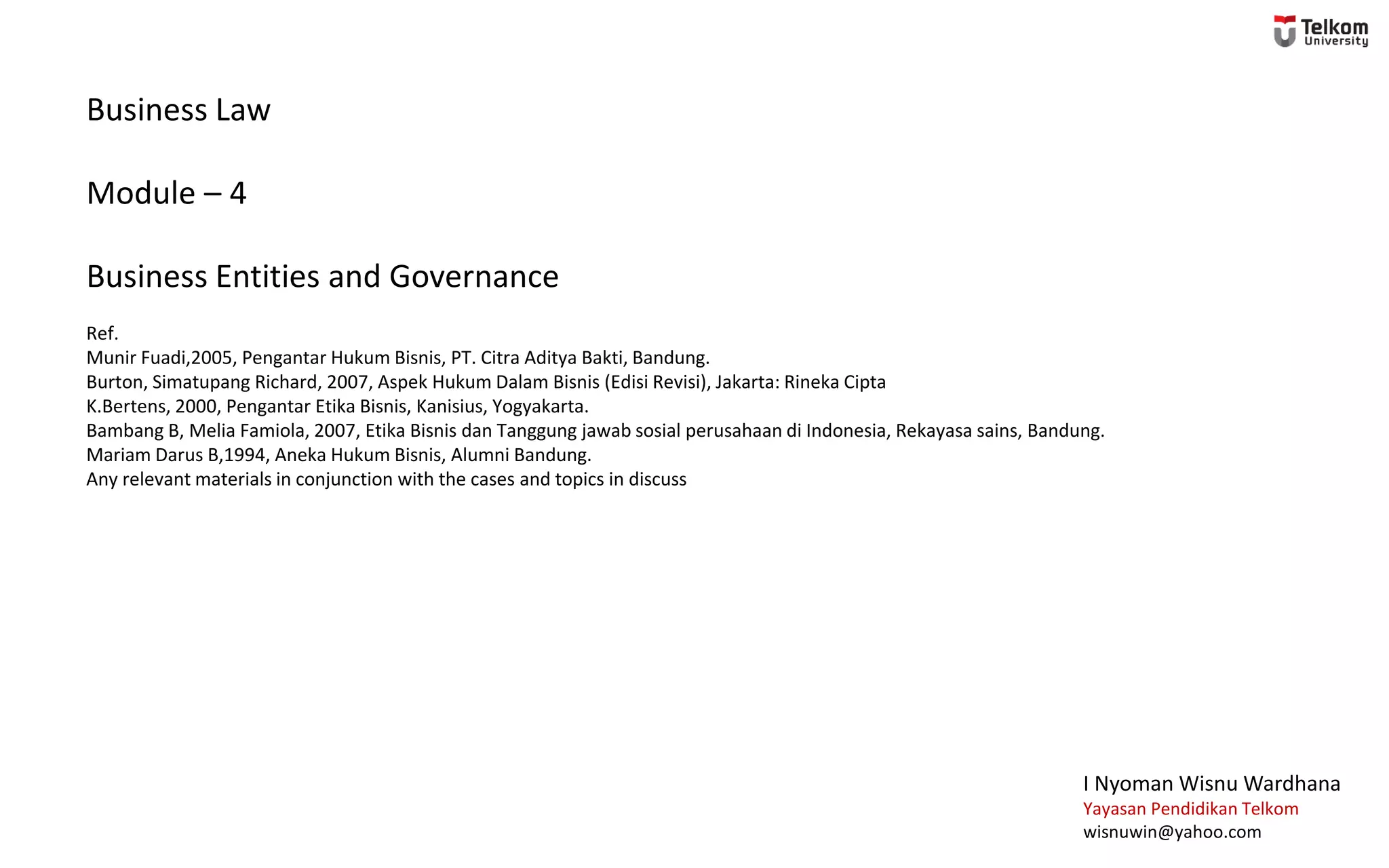 Telkom University

Business Law

Module – 4

Business Entities and Governance

Ref.
Munir Fuadi,2005, Pengantar Hukum Bisnis, PT. Citra Aditya Bakti, Bandung.
Burton, Simatupang Richard, 2007, Aspek Hukum Dalam Bisnis (Edisi Revisi), Jakarta: Rineka Cipta
K.Bertens, 2000, Pengantar Etika Bisnis, Kanisius, Yogyakarta.
Bambang B, Melia Famiola, 2007, Etika Bisnis dan Tanggung jawab sosial perusahaan di Indonesia, Rekayasa sains, Bandung.
Mariam Darus B,1994, Aneka Hukum Bisnis, Alumni Bandung.
Any relevant materials in conjunction with the cases and topics in discuss

I Nyoman Wisnu Wardhana
Yayasan Pendidikan Telkom
wisnuwin@yahoo.com